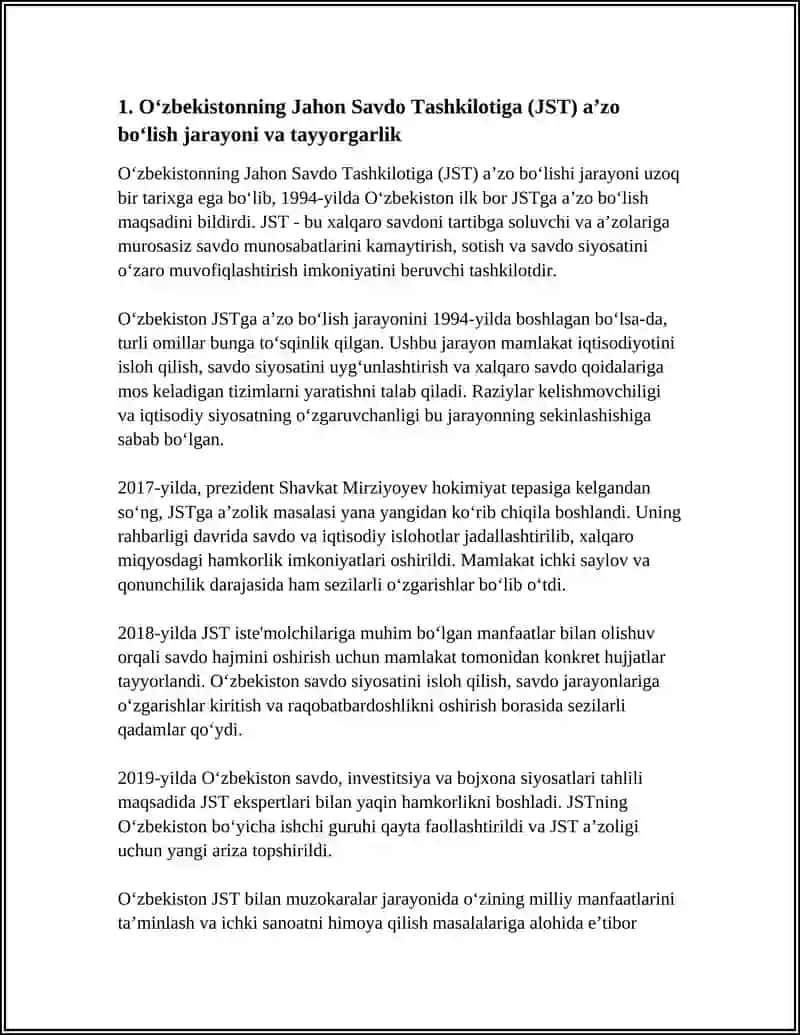 1. O‘zbekistonning Jahon Savdo Tashkilotiga (JST) a’zo bo‘lish jarayoni va tayyorgarlik

O‘zbekistonning Jahon Savdo Tashkilotiga (JST) a’zo bo‘lishi jarayoni uzoq bir tarixga ega bo‘lib, 1994-yilda O‘zbekiston ilk bor JSTga a’zo bo‘lish maqsadini bildirdi. JST - bu xalqaro savdoni tartibga soluvchi va a’zolariga murosasiz savdo munosabatlarini kamaytirish, sotish va savdo siyosatini o‘zaro muvofiqlashtirish imkoniyatini beruvchi tashkilotdir.

O‘zbekiston JSTga a’zo bo‘lish jarayonini 1994-yilda boshlagan bo‘lsa-da, turli omillar bunga to‘sqinlik qilgan. Ushbu jarayon mamlakat iqtisodiyotini isloh qilish, savdo siyosatini uyg‘unlashtirish va xalqaro savdo qoidalariga mos keladigan tizimlarni yaratishni talab qiladi. Raziylar kelishmovchiligi va iqtisodiy siyosatning o‘zgaruvchanligi bu jarayonning sekinlashishiga sabab bo‘lgan.

2017-yilda, prezident Shavkat Mirziyoyev hokimiyat tepasiga kelgandan so‘ng, JSTga a’zolik masalasi yana yangidan ko‘rib chiqila boshlandi. Uning rahbarligi davrida savdo va iqtisodiy islohotlar jadallashtirilib, xalqaro miqyosdagi hamkorlik imkoniyatlari oshirildi. Mamlakat ichki saylov va qonunchilik darajasida ham sezilarli o‘zgarishlar bo‘lib o‘tdi.

2018-yilda JST iste'molchilariga muhim bo‘lgan manfaatlar bilan olishuv orqali savdo hajmini oshirish uchun mamlakat tomonidan konkret hujjatlar tayyorlandi. O‘zbekiston savdo siyosatini isloh qilish, savdo jarayonlariga o‘zgarishlar kiritish va raqobatbardoshlikni oshirish borasida sezilarli qadamlar qo‘ydi.

2019-yilda O‘zbekiston savdo, investitsiya va bojxona siyosatlari tahlili maqsadida JST ekspertlari bilan yaqin hamkorlikni boshladi. JSTning O‘zbekiston bo‘yicha ishchi guruhi qayta faollashtirildi va JST a’zoligi uchun yangi ariza topshirildi.

O‘zbekiston JST bilan muzokaralar jarayonida o‘zining milliy manfaatlarini ta’minlash va ichki sanoatni himoya qilish masalalariga alohida e’tibor